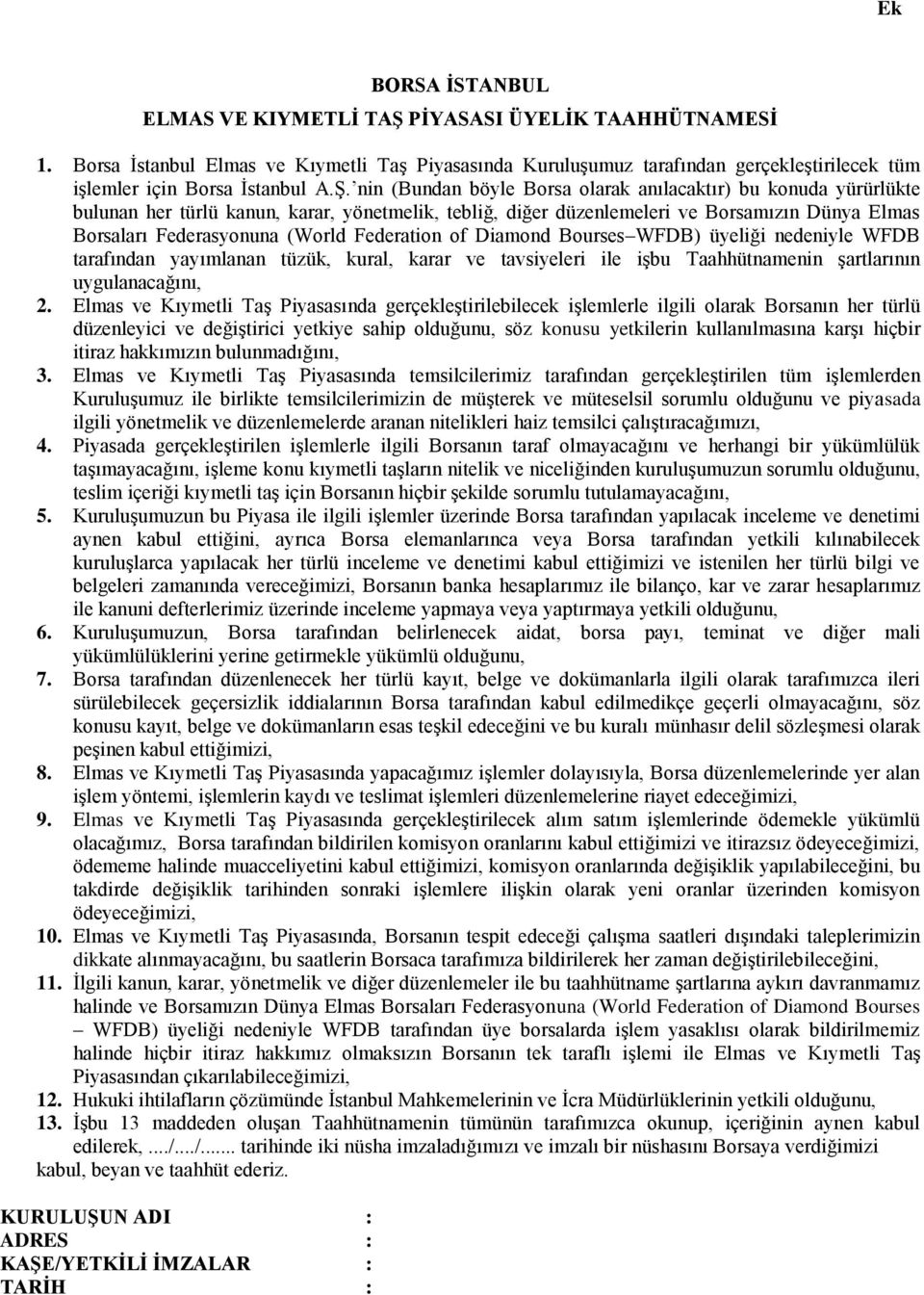 Ek

BORSA İSTANBUL
ELMAS VE KIYMETLİ TAŞ PİYASASI ÜYELİK TAAHHÜTNAMESİ

1. Borsa İstanbul Elmas ve Kıymetli Taş Piyasasında Kuruluşumuz tarafından gerçekleştirilecek tüm işlemler için Borsa İstanbul A.Ş.'nin (Bundan böyle Borsa olarak anılacaktır) bu konuda yürürlükte bulunan her türlü kanun, karar, yönetmelik, tebliğ, diğer düzenlemeleri ve Borsamızın Dünya Elmas Borsaları Federasyonuna (World Federation of Diamond Bourses–WFDB) üyeliği nedeniyle WFDB tarafından yayımlanan tüzük, kural, karar ve tavsiyeleri ile işbu Taahhütnamenin şartlarının uygulanacağını,
2. Elmas ve Kıymetli Taş Piyasasında gerçekleştirilebilecek işlemlerle ilgili olarak Borsanın her türlü düzenleyici ve değiştirici yetkiye sahip olduğunu, söz konusu yetkilerin kullanılmasına karşı hiçbir itiraz hakkımızın bulunmadığını,
3. Elmas ve Kıymetli Taş Piyasasında temsilcilerimiz tarafından gerçekleştirilen tüm işlemlerden Kuruluşumuz ile birlikte temsilcilerimizin de müşterek ve müteselsil sorumlu olduğunu ve piyasada ilgili yönetmelik ve düzenlemelerde aranan nitelikleri haiz temsilci çalıştıracağımızı,
4. Piyasada gerçekleştirilen işlemlerle ilgili Borsanın taraf olmayacağını ve herhangi bir yükümlülük taşımayacağını, işleme konu kıymetli taşların nitelik ve niceliğinden kuruluşumuzun sorumlu olduğunu, teslim içeriği kıymetli taş için Borsanın hiçbir şekilde sorumlu tutulamayacağını,
5. Kuruluşumuzun bu Piyasa ile ilgili işlemler üzerinde Borsa tarafından yapılacak inceleme ve denetimi aynen kabul ettiğini, ayrıca Borsa elemanlarınca veya Borsa tarafından yetkili kılınabilecek kuruluşlarca yapılacak her türlü inceleme ve denetimi kabul ettiğimizi ve istenilen her türlü bilgi ve belgeleri zamanında vereceğimizi, Borsanın banka hesaplarımız ile bilanço, kar ve zarar hesaplarımız ile kanuni defterlerimiz üzerinde inceleme yapmaya veya yaptırmaya yetkili olduğunu,
6. Kuruluşumuzun, Borsa tarafından belirlenecek aidat, borsa payı, teminat ve diğer mali yükümlülüklerini yerine getirmekle yükümlü olduğunu,
7. Borsa tarafından düzenlenecek her türlü kayıt, belge ve dokümanlarla ilgili olarak tarafımızca ileri sürülebilecek geçersizlik iddialarının Borsa tarafından kabul edilmedikçe geçerli olmayacağını, söz konusu kayıt, belge ve dokümanların esas teşkil edeceğini ve bu kuralı münhasır delil sözleşmesi olarak peşinen kabul ettiğimizi,
8. Elmas ve Kıymetli Taş Piyasasında yapacağımız işlemler dolayısıyla, Borsa düzenlemelerinde yer alan işlem yöntemi, işlemlerin kaydı ve teslimat işlemleri düzenlemelerine riayet edeceğimizi,
9. Elmas ve Kıymetli Taş Piyasasında gerçekleştirilecek alım satım işlemlerinde ödemekle yükümlü olacağımız, Borsa tarafından bildirilen komisyon oranlarını kabul ettiğimizi ve itirazsız ödeyeceğimizi, ödememe halinde muacceliyetini kabul ettiğimizi, komisyon oranlarında değişiklik yapılabileceğini, bu takdirde değişiklik tarihinden sonraki işlemlere ilişkin olarak yeni oranlar üzerinden komisyon ödeyeceğimizi,
10. Elmas ve Kıymetli Taş Piyasasında, Borsanın tespit edeceği çalışma saatleri dışındaki taleplerimizin dikkate alınmayacağını, bu saatlerin Borsaca tarafımıza bildirilerek her zaman değiştirilebileceğini,
11. İlgili kanun, karar, yönetmelik ve diğer düzenlemeler ile bu taahhütname şartlarına aykırı davranmamız halinde ve Borsamızın Dünya Elmas Borsaları Federasyonuna (World Federation of Diamond Bourses – WFDB) üyeliği nedeniyle WFDB tarafından üye borsalarda işlem yasaklısı olarak bildirilmemiz halinde hiçbir itiraz hakkımız olmaksızın Borsanın tek taraflı işlemi ile Elmas ve Kıymetli Taş Piyasasından çıkarılabileceğimizi,
12. Hukuki ihtilafların çözümünde İstanbul Mahkemelerinin ve İcra Müdürlüklerinin yetkili olduğunu,
13. İşbu 13 maddeden oluşan Taahhütnamenin tümünün tarafımızca okunup, içeriğinin aynen kabul edilerek, ..../..../....... tarihinde iki nüsha imzaladığımızı ve imzalı bir nüshasını Borsaya verdiğimizi kabul, beyan ve taahhüt ederiz.

KURULUŞUN ADI :
ADRES :
KAŞE/YETKİLİ İMZALAR :
TARİH :